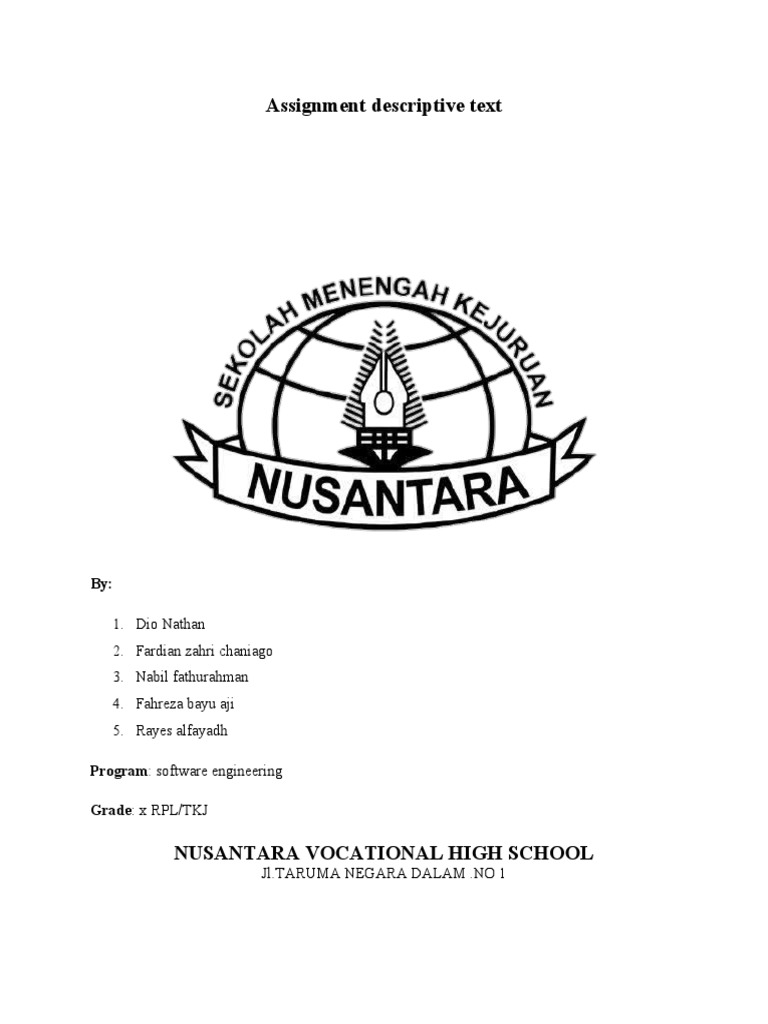 Assignment descriptive text

SEKOLAH MENENGAH KEJURUAN

NUSANTARA

By:

1. Dio Nathan
2. Fardian zahri chaniago
3. Nabil fathurahman
4. Fahreza bayu aji
5. Rayes alfayadh

Program: software engineering

Grade: x RPL/TKJ

NUSANTARA VOCATIONAL HIGH SCHOOL
Jl.TARUMA NEGARA DALAM .NO 1